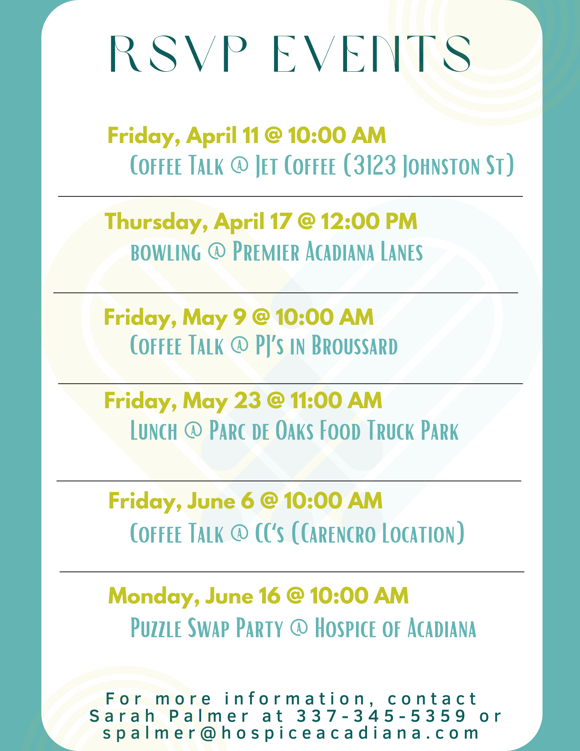 RSVP EVENTS

Friday, April 11 @ 10:00 AM
Coffee Talk @ Jet Coffee (3123 Johnston St)

Thursday, April 17 @ 12:00 PM
bowling @ Premier Acadiana Lanes

Friday, May 9 @ 10:00 AM
Coffee Talk @ PJ's in Broussard

Friday, May 23 @ 11:00 AM
Lunch @ Parc de Oaks Food Truck Park

Friday, June 6 @ 10:00 AM
Coffee Talk @ CC's (Carencro Location)

Monday, June 16 @ 10:00 AM
Puzzle Swap Party @ Hospice of Acadiana

For more information, contact Sarah Palmer at 337-345-5359 or spalmer@hospiceacadiana.com